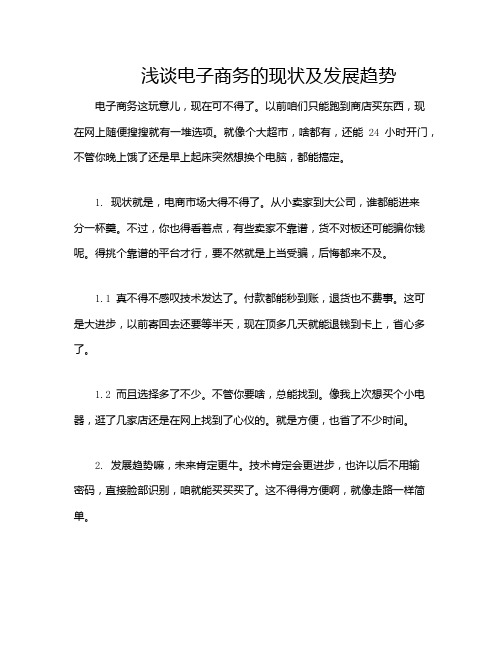 浅谈电子商务的现状及发展趋势

电子商务这玩意儿，现在可不得了。以前咱们只能跑到商店买东西，现在网上随便搜搜就有一堆选项。就像个大超市，啥都有，还能 24 小时开门，不管你晚上饿了还是早上起床突然想换个电脑，都能搞定。

1. 现状就是，电商市场大得不得了。从小卖家到大公司，谁都能进来分一杯羹。不过，你也得看着点，有些卖家不靠谱，货不对板还可能骗你钱呢。得挑个靠谱的平台才行，要不然就是上当受骗，后悔都来不及。

1.1 真不得不感叹技术发达了。付款都能秒到账，退货也不费事。这可是大进步，以前寄回去还要等半天，现在顶多几天就能退钱到卡上，省心多了。

1.2 而且选择多了不少。不管你要啥，总能找到。像我上次想买个小电器，逛了几家店还是在网上找到了心仪的。就是方便，也省了不少时间。

2. 发展趋势嘛，未来肯定更牛。技术肯定会更进步，也许以后不用输密码，直接脸部识别，咱就能买买买了。这不得得方便啊，就像走路一样简单。